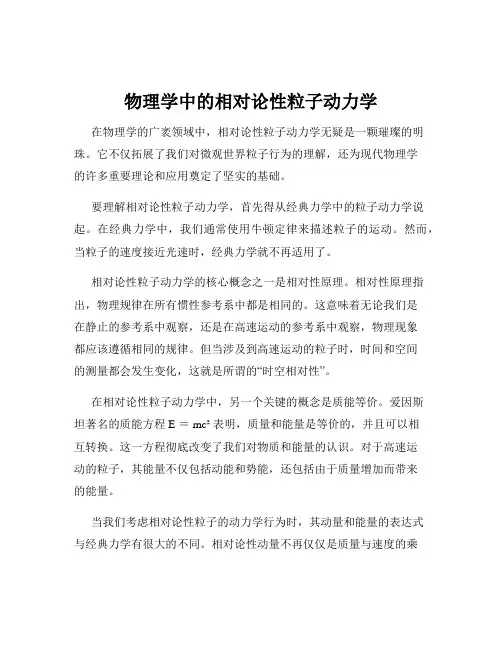 物理学中的相对论性粒子动力学

在物理学的广袤领域中，相对论性粒子动力学无疑是一颗璀璨的明珠。它不仅拓展了我们对微观世界粒子行为的理解，还为现代物理学的许多重要理论和应用奠定了坚实的基础。

要理解相对论性粒子动力学，首先得从经典力学中的粒子动力学说起。在经典力学中，我们通常使用牛顿定律来描述粒子的运动。然而，当粒子的速度接近光速时，经典力学就不再适用了。

相对论性粒子动力学的核心概念之一是相对性原理。相对性原理指出，物理规律在所有惯性参考系中都是相同的。这意味着无论我们是在静止的参考系中观察，还是在高速运动的参考系中观察，物理现象都应该遵循相同的规律。但当涉及到高速运动的粒子时，时间和空间的测量都会发生变化，这就是所谓的“时空相对性”。

在相对论性粒子动力学中，另一个关键的概念是质能等价。爱因斯坦著名的质能方程 $E = mc^2$ 表明，质量和能量是等价的，并且可以相互转换。这一方程彻底改变了我们对物质和能量的认识。对于高速运动的粒子，其能量不仅包括动能和势能，还包括由于质量增加而带来的能量。

当我们考虑相对论性粒子的动力学行为时，其动量和能量的表达式与经典力学有很大的不同。相对论性动量不再仅仅是质量与速度的乘